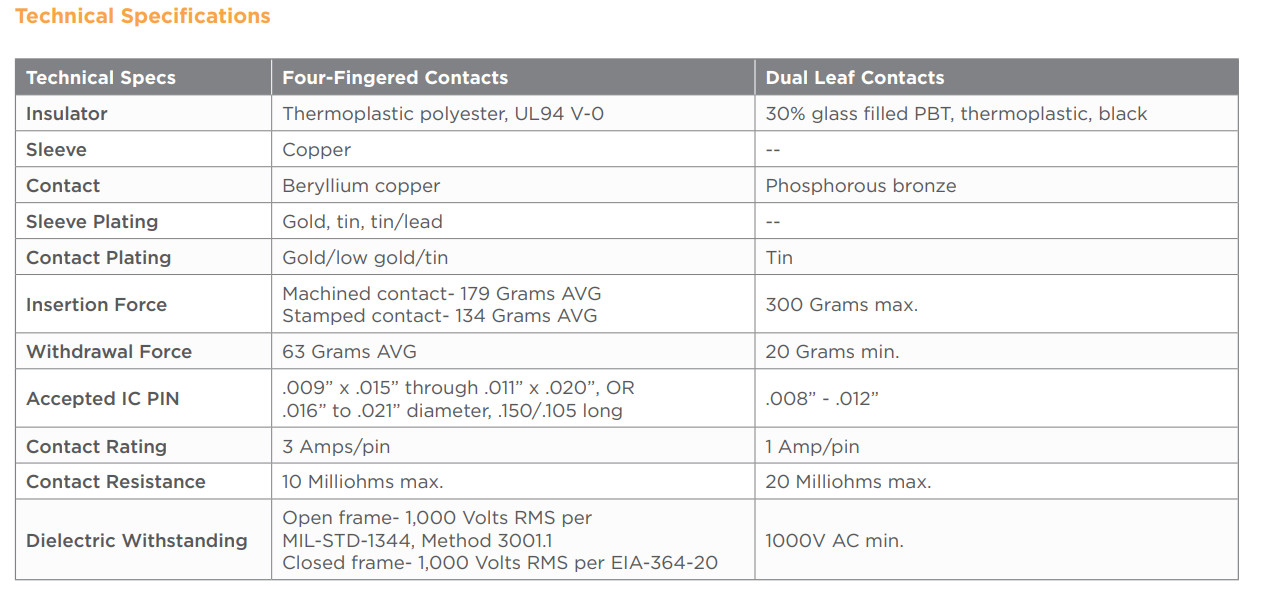 Technical Specifications

| Technical Specs | Four-Fingered Contacts | Dual Leaf Contacts |
|---|---|---|
| Insulator | Thermoplastic polyester, UL94 V-0 | 30% glass filled PBT, thermoplastic, black |
| Sleeve | Copper | -- |
| Contact | Beryllium copper | Phosphorous bronze |
| Sleeve Plating | Gold, tin, tin/lead | -- |
| Contact Plating | Gold/low gold/tin | Tin |
| Insertion Force | Machined contact- 179 Grams AVG Stamped contact- 134 Grams AVG | 300 Grams max. |
| Withdrawal Force | 63 Grams AVG | 20 Grams min. |
| Accepted IC PIN | .009" x .015" through .011" x .020", OR .016" to .021" diameter, .150/.105 long | .008" - .012" |
| Contact Rating | 3 Amps/pin | 1 Amp/pin |
| Contact Resistance | 10 Milliohms max. | 20 Milliohms max. |
| Dielectric Withstanding | Open frame- 1,000 Volts RMS per MIL-STD-1344, Method 3001.1 Closed frame- 1,000 Volts RMS per EIA-364-20 | 1000V AC min. |